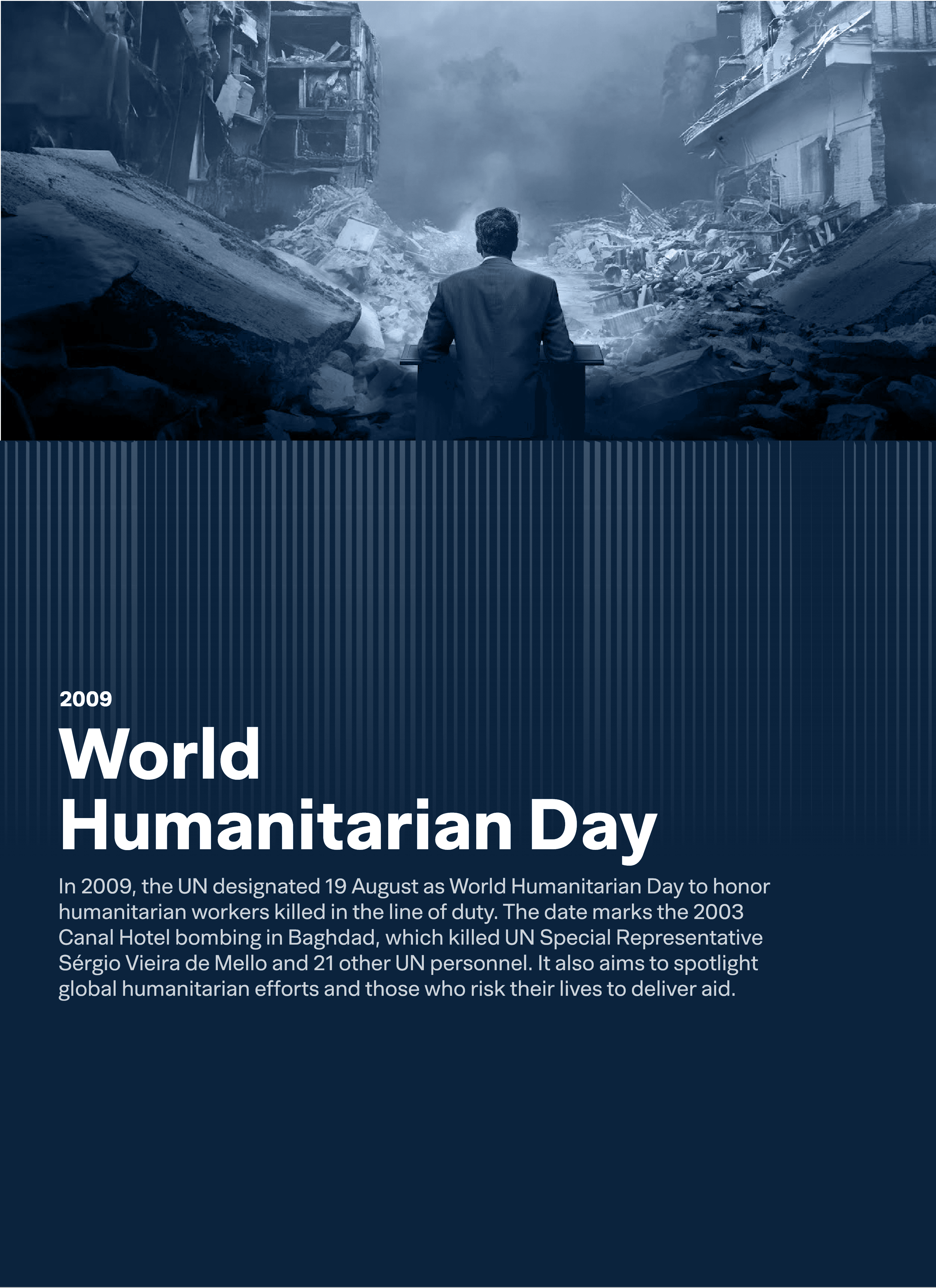 2009

World Humanitarian Day

In 2009, the UN designated 19 August as World Humanitarian Day to honor humanitarian workers killed in the line of duty. The date marks the 2003 Canal Hotel bombing in Baghdad, which killed UN Special Representative Sérgio Vieira de Mello and 21 other UN personnel. It also aims to spotlight global humanitarian efforts and those who risk their lives to deliver aid.